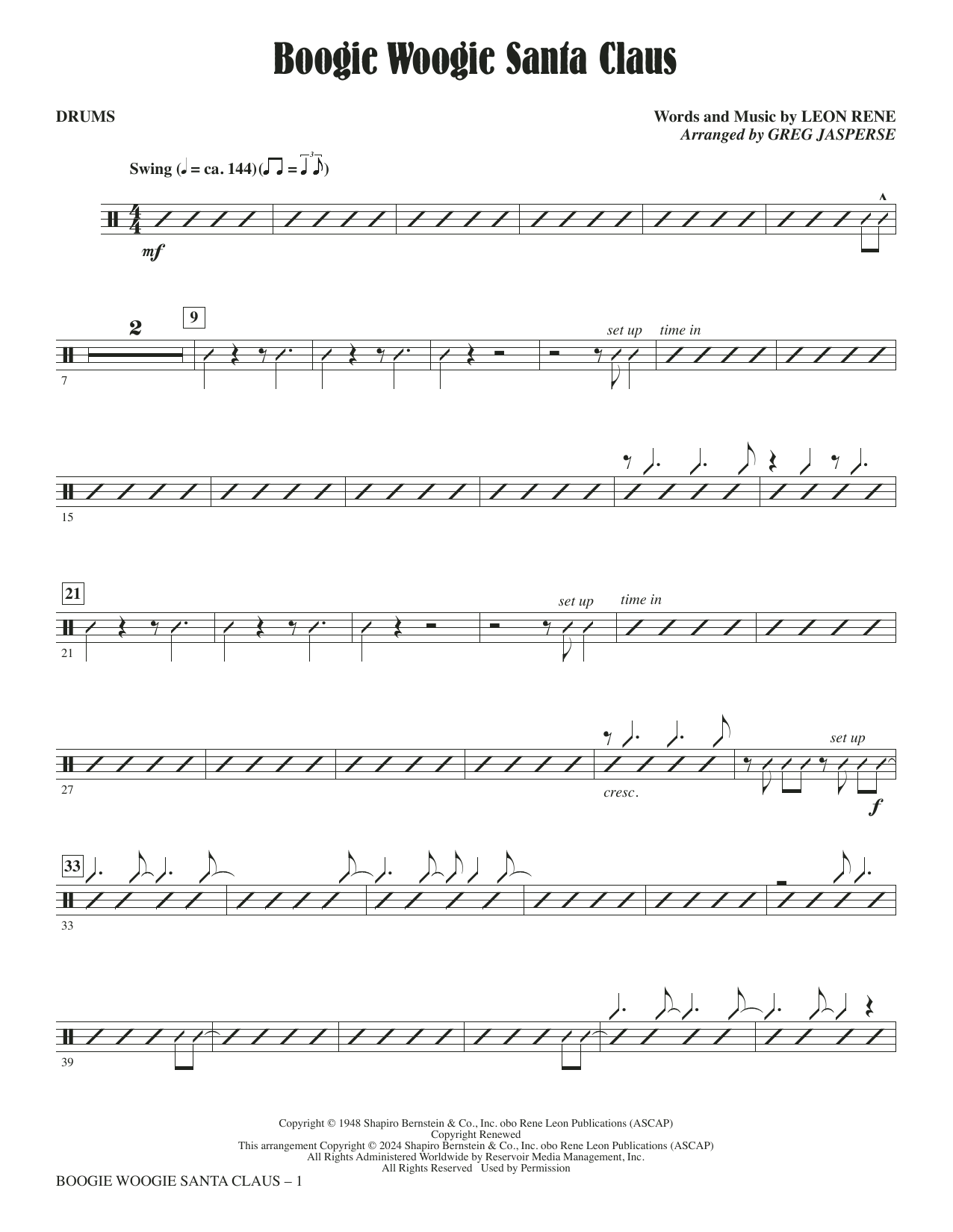 Boogie Woogie Santa Claus

DRUMS

Words and Music by LEON RENE
Arranged by GREG JASPERSE

Swing (♩ = ca. 144)

mf

2

9

set up

time in

7

15

21

set up

time in

21

27

cresc.

set up

f

33

33

39

Copyright © 1948 Shapiro Bernstein & Co., Inc. obo Rene Leon Publications (ASCAP)
Copyright Renewed
This arrangement Copyright © 2024 Shapiro Bernstein & Co., Inc. obo Rene Leon Publications (ASCAP)
All Rights Administered Worldwide by Reservoir Media Management, Inc.
All Rights Reserved Used by Permission

BOOGIE WOOGIE SANTA CLAUS – 1